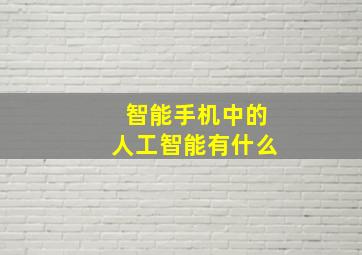 智能手机中的
人工智能有什么